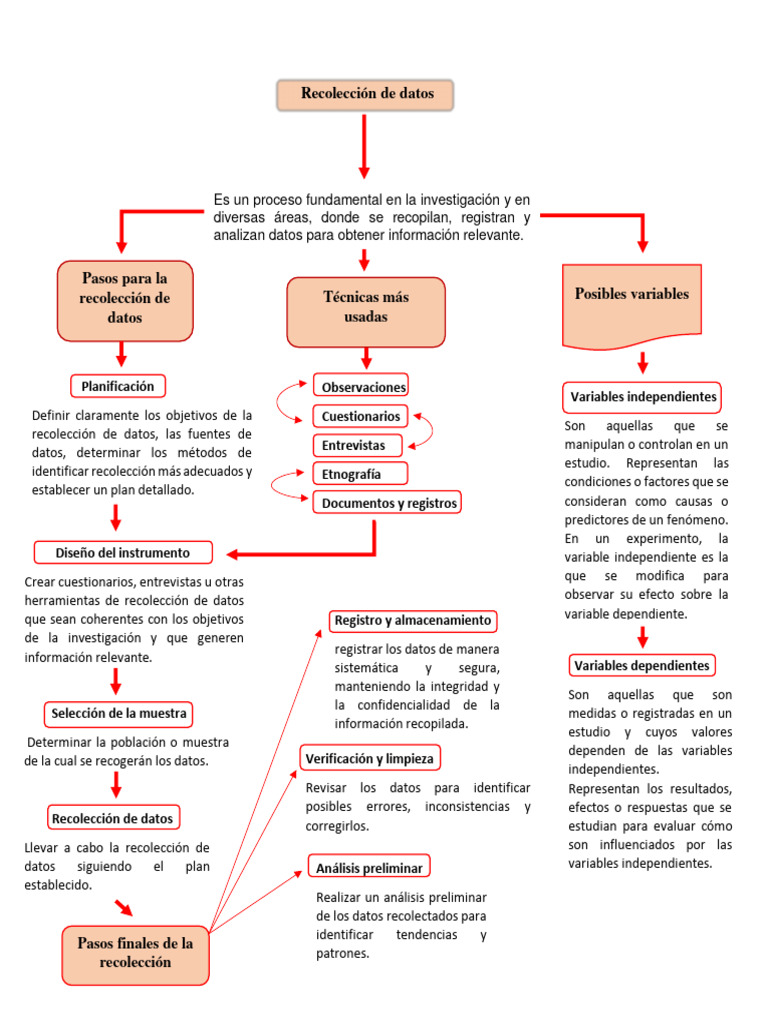 Recolección de datos

Es un proceso fundamental en la investigación y en diversas áreas, donde se recopilan, registran y analizan datos para obtener información relevante.

Pasos para la recolección de datos

Planificación

Definir claramente los objetivos de la recolección de datos, las fuentes de datos, determinar los métodos de identificar recolección más adecuados y establecer un plan detallado.

Diseño del instrumento

Crear cuestionarios, entrevistas u otras herramientas de recolección de datos que sean coherentes con los objetivos de la investigación y que generen información relevante.

Selección de la muestra

Determinar la población o muestra de la cual se recogerán los datos.

Recolección de datos

Llevar a cabo la recolección de datos siguiendo el plan establecido.

Pasos finales de la recolección

Técnicas más usadas

Observaciones

Cuestionarios

Entrevistas

Etnografía

Documentos y registros

Registro y almacenamiento

registrar los datos de manera sistemática y segura, manteniendo la integridad y la confidencialidad de la información recopilada.

Verificación y limpieza

Revisar los datos para identificar posibles errores, inconsistencias y corregirlos.

Análisis preliminar

Realizar un análisis preliminar de los datos recolectados para identificar tendencias y patrones.

Posibles variables

Variables independientes

Son aquellas que se manipulan o controlan en un estudio. Representan las condiciones o factores que se consideran como causas o predictores de un fenómeno. En un experimento, la variable independiente es la que se modifica para observar su efecto sobre la variable dependiente.

Variables dependientes

Son aquellas que son medidas o registradas en un estudio y cuyos valores dependen de las variables independientes.
Representan los resultados, efectos o respuestas que se estudian para evaluar cómo son influenciados por las variables independientes.